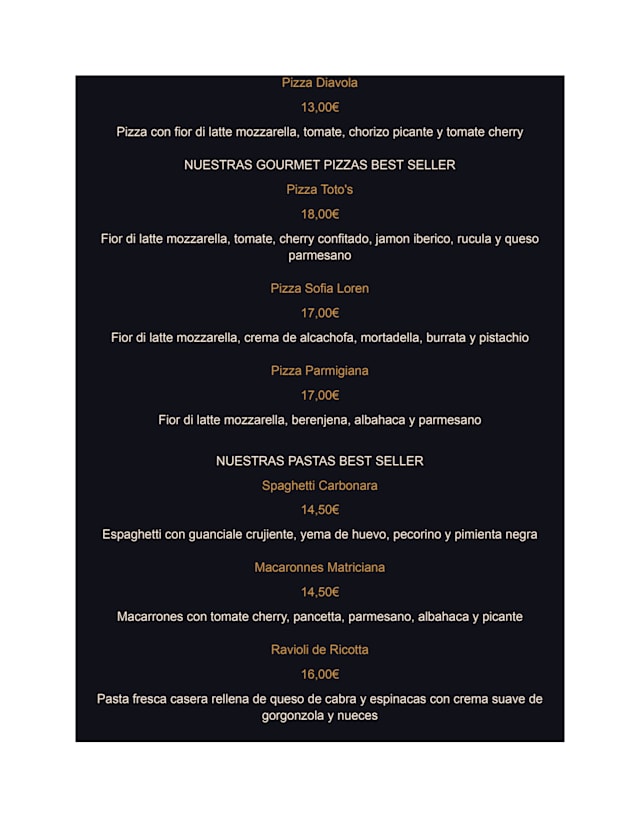 Pizza Diavola

13,00€

Pizza con fior di latte mozzarella, tomate, chorizo picante y tomate cherry

NUESTRAS GOURMET PIZZAS BEST SELLER

Pizza Toto's

18,00€

Fior di latte mozzarella, tomate, cherry confitado, jamon iberico, rucula y queso parmesano

Pizza Sofia Loren

17,00€

Fior di latte mozzarella, crema de alcachofa, mortadella, burrata y pistachio

Pizza Parmigiana

17,00€

Fior di latte mozzarella, berenjena, albahaca y parmesano

NUESTRAS PASTAS BEST SELLER

Spaghetti Carbonara

14,50€

Espaghetti con guanciale crujiente, yema de huevo, pecorino y pimienta negra

Macaronnes Matriciana

14,50€

Macarrones con tomate cherry, pancetta, parmesano, albahaca y picante

Ravioli de Ricotta

16,00€

Pasta fresca casera rellena de queso de cabra y espinacas con crema suave de gorgonzola y nueces